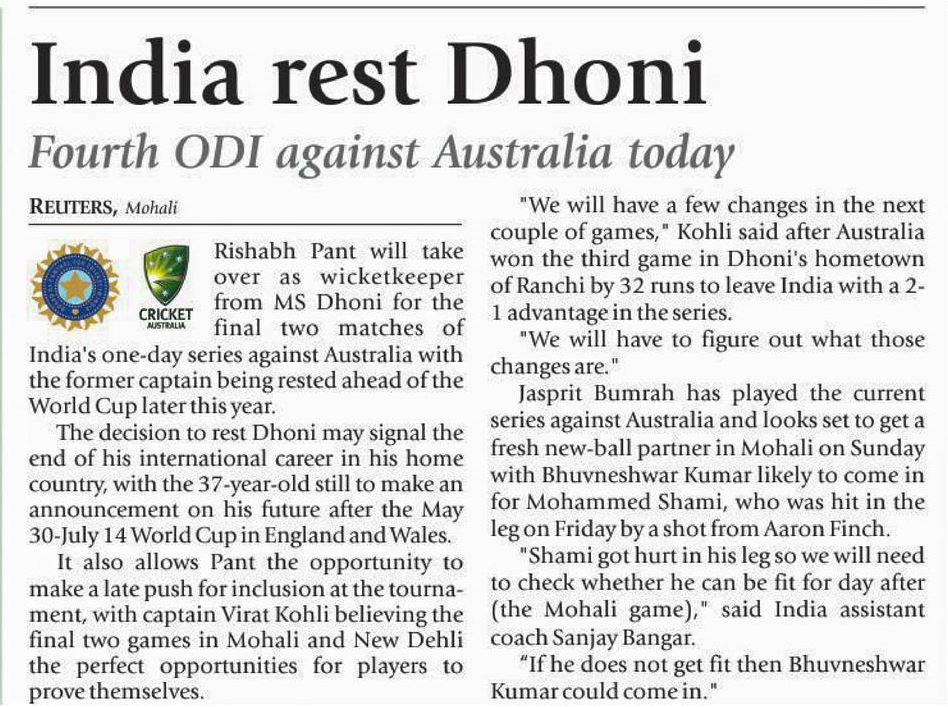 India rest Dhoni

Fourth ODI against Australia today

REUTERS, Mohali

CRICKET AUSTRALIA

Rishabh Pant will take over as wicketkeeper from MS Dhoni for the final two matches of India's one-day series against Australia with the former captain being rested ahead of the World Cup later this year.

The decision to rest Dhoni may signal the end of his international career in his home country, with the 37-year-old still to make an announcement on his future after the May 30-July 14 World Cup in England and Wales.

It also allows Pant the opportunity to make a late push for inclusion at the tournament, with captain Virat Kohli believing the final two games in Mohali and New Dehli the perfect opportunities for players to prove themselves.

"We will have a few changes in the next couple of games," Kohli said after Australia won the third game in Dhoni's hometown of Ranchi by 32 runs to leave India with a 2-1 advantage in the series.

"We will have to figure out what those changes are."

Jasprit Bumrah has played the current series against Australia and looks set to get a fresh new-ball partner in Mohali on Sunday with Bhuvneshwar Kumar likely to come in for Mohammed Shami, who was hit in the leg on Friday by a shot from Aaron Finch.

"Shami got hurt in his leg so we will need to check whether he can be fit for day after (the Mohali game)," said India assistant coach Sanjay Bangar.

"If he does not get fit then Bhuvneshwar Kumar could come in."